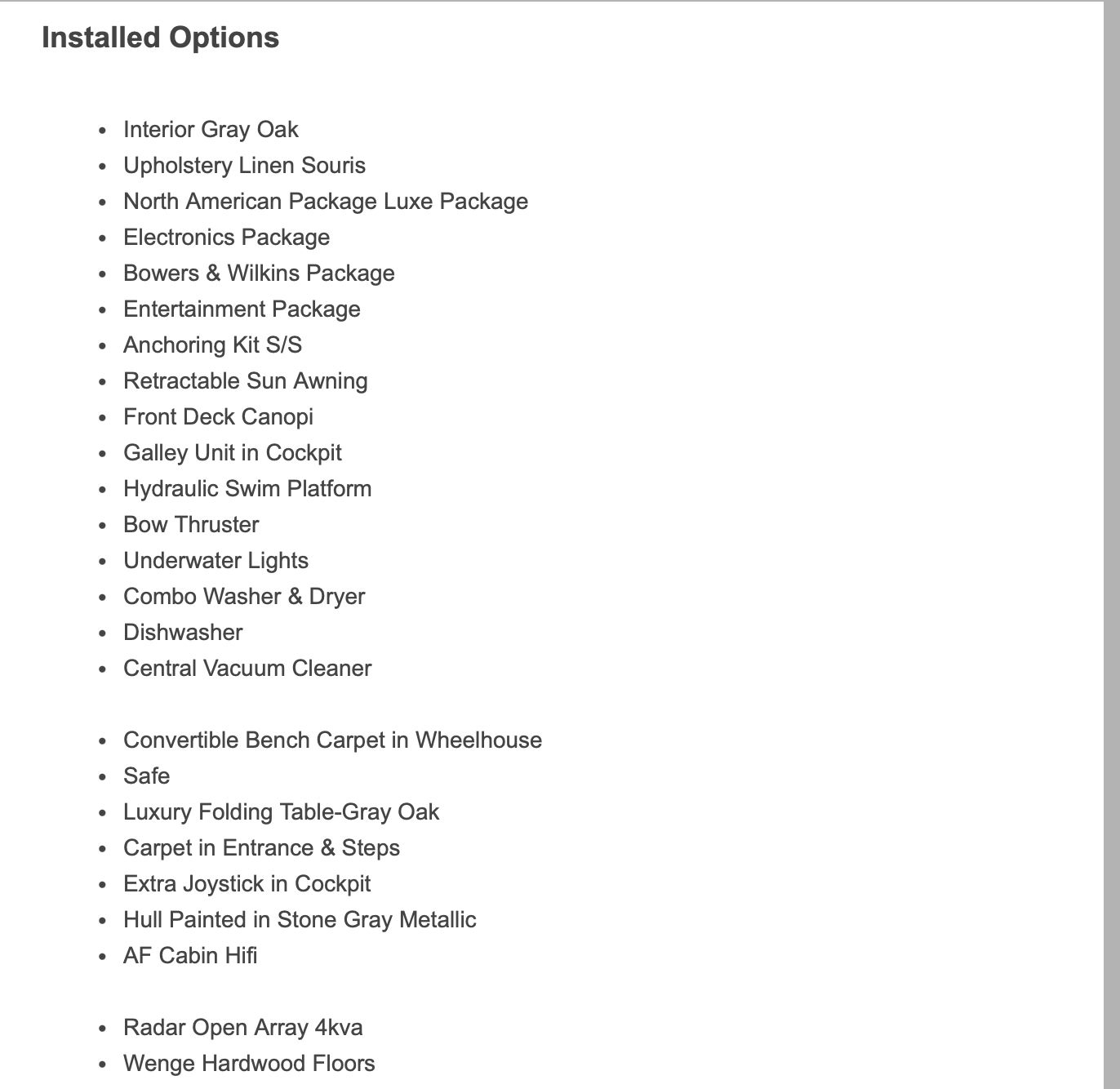 Installed Options

- Interior Gray Oak
- Upholstery Linen Souris
- North American Package Luxe Package
- Electronics Package
- Bowers & Wilkins Package
- Entertainment Package
- Anchoring Kit S/S
- Retractable Sun Awning
- Front Deck Canopi
- Galley Unit in Cockpit
- Hydraulic Swim Platform
- Bow Thruster
- Underwater Lights
- Combo Washer & Dryer
- Dishwasher
- Central Vacuum Cleaner

- Convertible Bench Carpet in Wheelhouse
- Safe
- Luxury Folding Table-Gray Oak
- Carpet in Entrance & Steps
- Extra Joystick in Cockpit
- Hull Painted in Stone Gray Metallic
- AF Cabin Hifi

- Radar Open Array 4kva
- Wenge Hardwood Floors